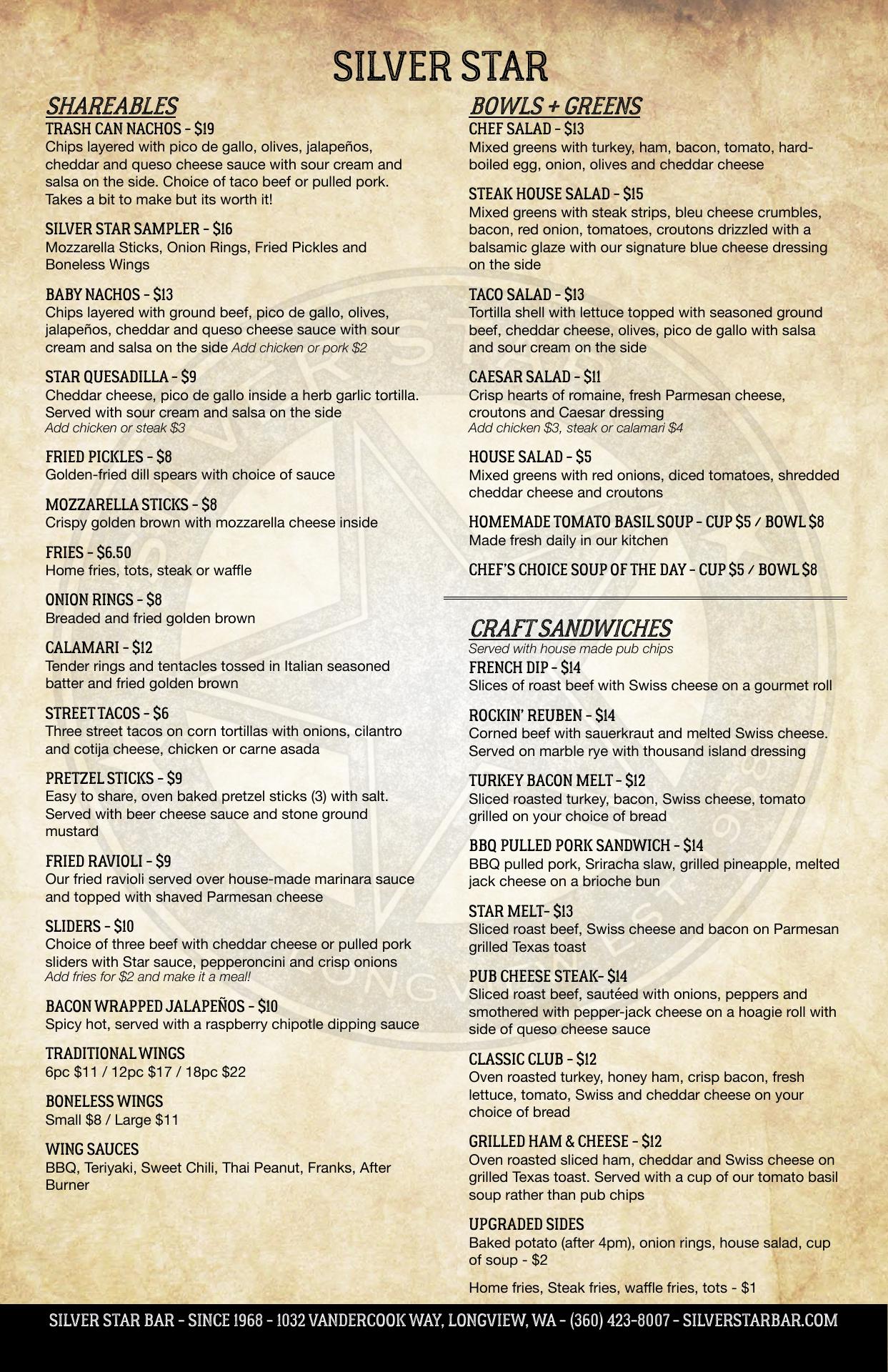 SILVER STAR

SHAREABLES

TRASH CAN NACHOS - $19
Chips layered with pico de gallo, olives, jalapeños, cheddar and queso cheese sauce with sour cream and salsa on the side. Choice of taco beef or pulled pork. Takes a bit to make but its worth it!

SILVER STAR SAMPLER - $16
Mozzarella Sticks, Onion Rings, Fried Pickles and Boneless Wings

BABY NACHOS - $13
Chips layered with ground beef, pico de gallo, olives, jalapeños, cheddar and queso cheese sauce with sour cream and salsa on the side Add chicken or pork $2

STAR QUESADILLA - $9
Cheddar cheese, pico de gallo inside a herb garlic tortilla. Served with sour cream and salsa on the side
Add chicken or steak $3

FRIED PICKLES - $8
Golden-fried dill spears with choice of sauce

MOZZARELLA STICKS - $8
Crispy golden brown with mozzarella cheese inside

FRIES - $6.50
Home fries, tots, steak or waffle

ONION RINGS - $8
Breaded and fried golden brown

CALAMARI - $12
Tender rings and tentacles tossed in Italian seasoned batter and fried golden brown

STREET TACOS - $6
Three street tacos on corn tortillas with onions, cilantro and cotija cheese, chicken or carne asada

PRETZEL STICKS - $9
Easy to share, oven baked pretzel sticks (3) with salt. Served with beer cheese sauce and stone ground mustard

FRIED RAVIOLI - $9
Our fried ravioli served over house-made marinara sauce and topped with shaved Parmesan cheese

SLIDERS - $10
Choice of three beef with cheddar cheese or pulled pork sliders with Star sauce, pepperoncini and crisp onions
Add fries for $2 and make it a meal!

BACON WRAPPED JALAPEÑOS - $10
Spicy hot, served with a raspberry chipotle dipping sauce

TRADITIONAL WINGS
6pc $11 / 12pc $17 / 18pc $22

BONELESS WINGS
Small $8 / Large $11

WING SAUCES
BBQ, Teriyaki, Sweet Chili, Thai Peanut, Franks, After Burner

BOWLS + GREENS

CHEF SALAD - $13
Mixed greens with turkey, ham, bacon, tomato, hard-boiled egg, onion, olives and cheddar cheese

STEAK HOUSE SALAD - $15
Mixed greens with steak strips, bleu cheese crumbles, bacon, red onion, tomatoes, croutons drizzled with a balsamic glaze with our signature blue cheese dressing on the side

TACO SALAD - $13
Tortilla shell with lettuce topped with seasoned ground beef, cheddar cheese, olives, pico de gallo with salsa and sour cream on the side

CAESAR SALAD - $11
Crisp hearts of romaine, fresh Parmesan cheese, croutons and Caesar dressing
Add chicken $3, steak or calamari $4

HOUSE SALAD - $5
Mixed greens with red onions, diced tomatoes, shredded cheddar cheese and croutons

HOMEMADE TOMATO BASIL SOUP - CUP $5 / BOWL $8
Made fresh daily in our kitchen

CHEF'S CHOICE SOUP OF THE DAY - CUP $5 / BOWL $8

CRAFT SANDWICHES
Served with house made pub chips

FRENCH DIP - $14
Slices of roast beef with Swiss cheese on a gourmet roll

ROCKIN' REUBEN - $14
Corned beef with sauerkraut and melted Swiss cheese. Served on marble rye with thousand island dressing

TURKEY BACON MELT - $12
Sliced roasted turkey, bacon, Swiss cheese, tomato grilled on your choice of bread

BBQ PULLED PORK SANDWICH - $14
BBQ pulled pork, Sriracha slaw, grilled pineapple, melted jack cheese on a brioche bun

STAR MELT- $13
Sliced roast beef, Swiss cheese and bacon on Parmesan grilled Texas toast

PUB CHEESE STEAK- $14
Sliced roast beef, sautéed with onions, peppers and smothered with pepper-jack cheese on a hoagie roll with side of queso cheese sauce

CLASSIC CLUB - $12
Oven roasted turkey, honey ham, crisp bacon, fresh lettuce, tomato, Swiss and cheddar cheese on your choice of bread

GRILLED HAM & CHEESE - $12
Oven roasted sliced ham, cheddar and Swiss cheese on grilled Texas toast. Served with a cup of our tomato basil soup rather than pub chips

UPGRADED SIDES
Baked potato (after 4pm), onion rings, house salad, cup of soup - $2

Home fries, Steak fries, waffle fries, tots - $1

SILVER STAR BAR - SINCE 1968 - 1032 VANDERCOOK WAY, LONGVIEW, WA - (360) 423-8007 - SILVERSTARBAR.COM